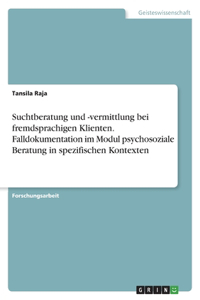 Geisteswissenschaft

Tansila Raja

Suchtberatung und -vermittlung bei fremdsprachigen Klienten. Falldokumentation im Modul psychosoziale Beratung in spezifischen Kontexten

Forschungsarbeit

GRIN